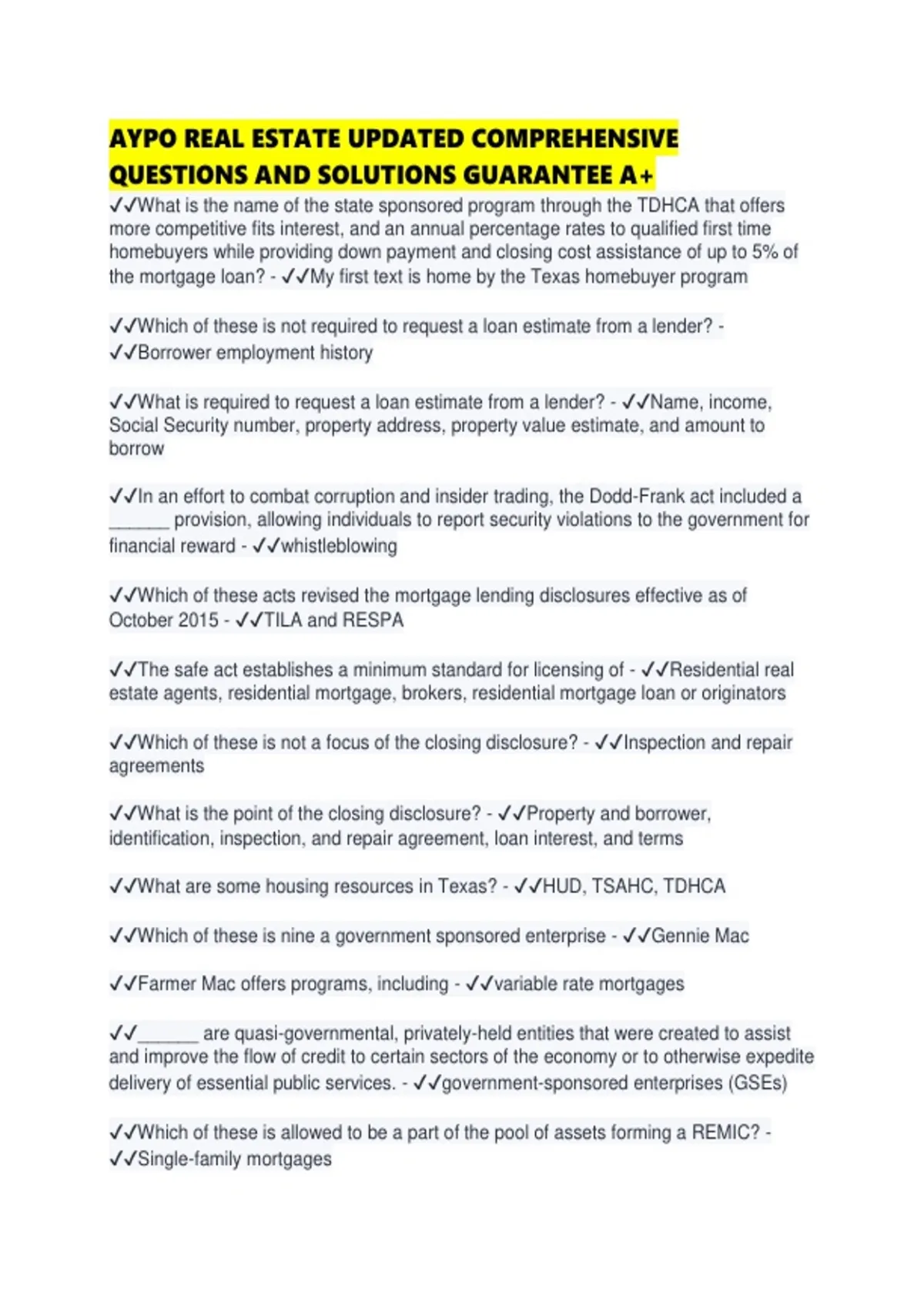 AYPO REAL ESTATE UPDATED COMPREHENSIVE QUESTIONS AND SOLUTIONS GUARANTEE A+

✓✓What is the name of the state sponsored program through the TDHCA that offers more competitive fits interest, and an annual percentage rates to qualified first time homebuyers while providing down payment and closing cost assistance of up to 5% of the mortgage loan? - ✓✓My first text is home by the Texas homebuyer program

✓✓Which of these is not required to request a loan estimate from a lender? - ✓✓Borrower employment history

✓✓What is required to request a loan estimate from a lender? - ✓✓Name, income, Social Security number, property address, property value estimate, and amount to borrow

✓✓In an effort to combat corruption and insider trading, the Dodd-Frank act included a ______ provision, allowing individuals to report security violations to the government for financial reward - ✓✓whistleblowing

✓✓Which of these acts revised the mortgage lending disclosures effective as of October 2015 - ✓✓TILA and RESPA

✓✓The safe act establishes a minimum standard for licensing of - ✓✓Residential real estate agents, residential mortgage, brokers, residential mortgage loan or originators

✓✓Which of these is not a focus of the closing disclosure? - ✓✓Inspection and repair agreements

✓✓What is the point of the closing disclosure? - ✓✓Property and borrower, identification, inspection, and repair agreement, loan interest, and terms

✓✓What are some housing resources in Texas? - ✓✓HUD, TSAHC, TDHCA

✓✓Which of these is nine a government sponsored enterprise - ✓✓Gennie Mac

✓✓Farmer Mac offers programs, including - ✓✓variable rate mortgages

✓✓______ are quasi-governmental, privately-held entities that were created to assist and improve the flow of credit to certain sectors of the economy or to otherwise expedite delivery of essential public services. - ✓✓government-sponsored enterprises (GSEs)

✓✓Which of these is allowed to be a part of the pool of assets forming a REMIC? - ✓✓Single-family mortgages